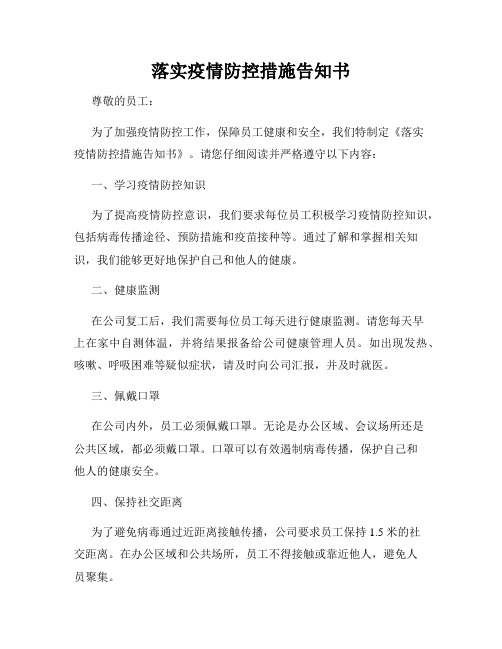 落实疫情防控措施告知书

尊敬的员工：

为了加强疫情防控工作，保障员工健康和安全，我们特制定《落实疫情防控措施告知书》。请您仔细阅读并严格遵守以下内容：

一、学习疫情防控知识

为了提高疫情防控意识，我们要求每位员工积极学习疫情防控知识，包括病毒传播途径、预防措施和疫苗接种等。通过了解和掌握相关知识，我们能够更好地保护自己和他人的健康。

二、健康监测

在公司复工后，我们需要每位员工每天进行健康监测。请您每天早上在家中自测体温，并将结果报备给公司健康管理人员。如出现发热、咳嗽、呼吸困难等疑似症状，请及时向公司汇报，并及时就医。

三、佩戴口罩

在公司内外，员工必须佩戴口罩。无论是办公区域、会议场所还是公共区域，都必须戴口罩。口罩可以有效遏制病毒传播，保护自己和他人的健康安全。

四、保持社交距离

为了避免病毒通过近距离接触传播，公司要求员工保持 1.5 米的社交距离。在办公区域和公共场所，员工不得接触或靠近他人，避免人员聚集。